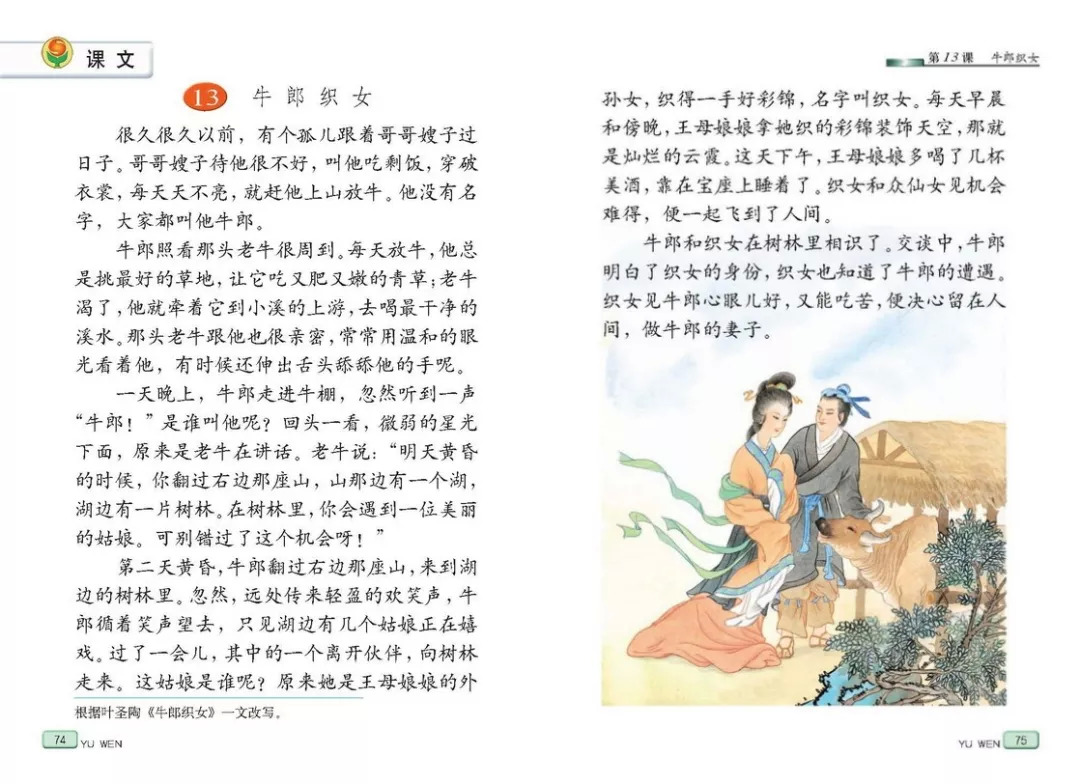 课文

13 牛郎织女

很久很久以前，有个孤儿跟着哥哥嫂子过日子。哥哥嫂子待他很不好，叫他吃剩饭，穿破衣裳，每天天不亮，就赶他上山放牛。他没有名字，大家都叫他牛郎。

牛郎照看那头老牛很周到。每天放牛，他总是挑最好的草地，让它吃又肥又嫩的青草；老牛渴了，他就牵着它到小溪的上游，去喝最干净的溪水。那头老牛跟他也很亲密，常常用温和的眼光看着他，有时候还伸出舌头舔舔他的手呢。

一天晚上，牛郎走进牛棚，忽然听到一声“牛郎！”是谁叫他呢？回头一看，微弱的星光下面，原来是老牛在讲话。老牛说：“明天黄昏的时候，你翻过右边那座山，山那边有一个湖，湖边有一片树林。在树林里，你会遇到一位美丽的姑娘。可别错过了这个机会呀！”

第二天黄昏，牛郎翻过右边那座山，来到湖边的树林里。忽然，远处传来轻盈的欢笑声，牛郎循着笑声望去，只见湖边有几个姑娘正在嬉戏。过了一会儿，其中的一个离开伙伴，向树林走来。这姑娘是谁呢？原来她是王母娘娘的外

根据叶圣陶《牛郎织女》一文改写。

74 YU WEN

第13课 牛郎织女

孙女，织得一手好彩锦，名字叫织女。每天早晨和傍晚，王母娘娘拿她织的彩锦装饰天空，那就是灿烂的云霞。这天下午，王母娘娘多喝了几杯美酒，靠在宝座上睡着了。织女和众仙女见机会难得，便一起飞到了人间。

牛郎和织女在树林里相识了。交谈中，牛郎明白了织女的身份，织女也知道了牛郎的遭遇。织女见牛郎心眼儿好，又能吃苦，便决心留在人间，做牛郎的妻子。

YU WEN 75